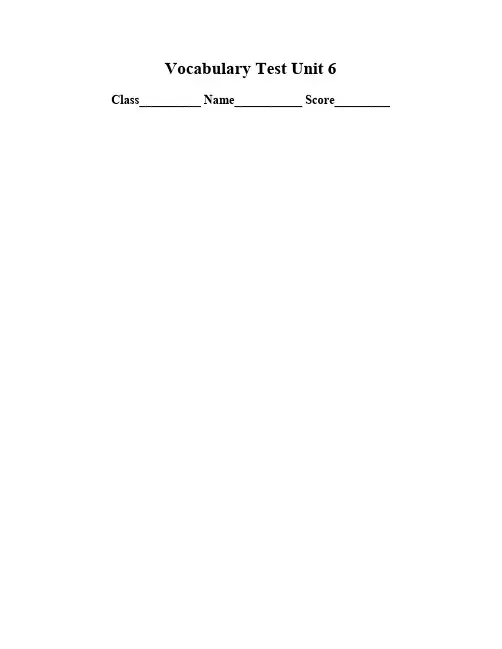 Vocabulary Test Unit 6

Class____ Name____ Score____